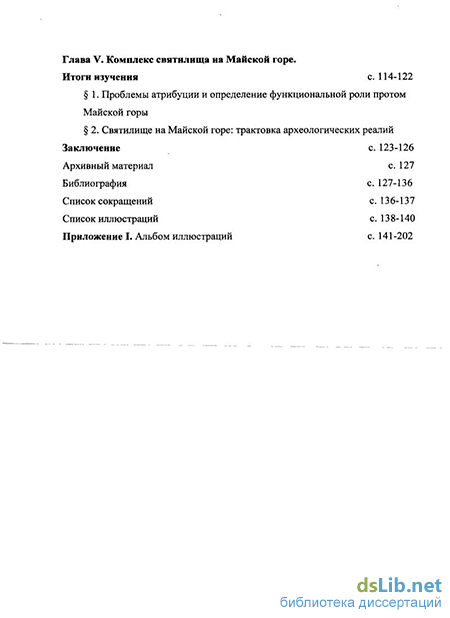 Глава V. Комплекс святилища на Майской горе.

Итоги изучения с. 114-122

§ 1. Проблемы атрибуции и определение функциональной роли протом Майской горы

§ 2. Святилище на Майской горе: трактовка археологических реалий

Заключение с. 123-126

Архивный материал с. 127

Библиография с. 127-136

Список сокращений с. 136-137

Список иллюстраций с. 138-140

Приложение I. Альбом иллюстраций с. 141-202

dsLib.net
библиотека диссертаций